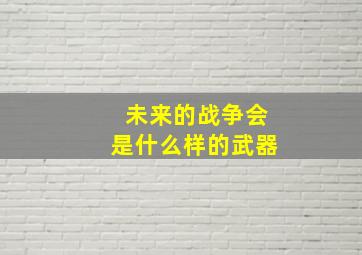 未来的战争会
是什么样的武器